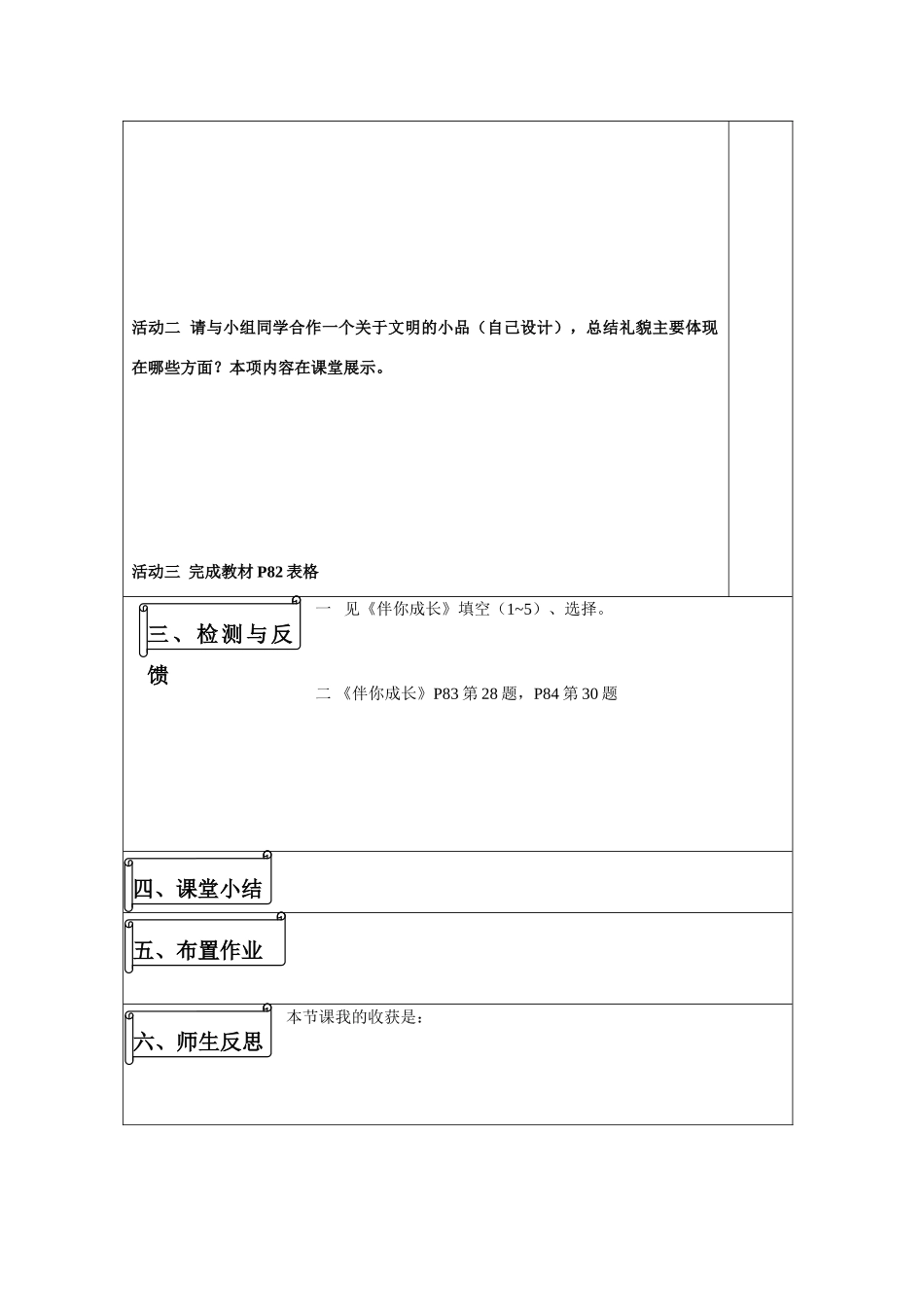 活动二 请与小组同学合作一个关于文明的小品（自己设计），总结礼貌主要体现在哪些方面？本项内容在课堂展示。

活动三 完成教材 P82 表格

三、检测与反馈

一 见《伴你成长》填空（1~5）、选择。

二 《伴你成长》P83 第 28 题，P84 第 30 题

四、课堂小结

五、布置作业

六、师生反思

本节课我的收获是：